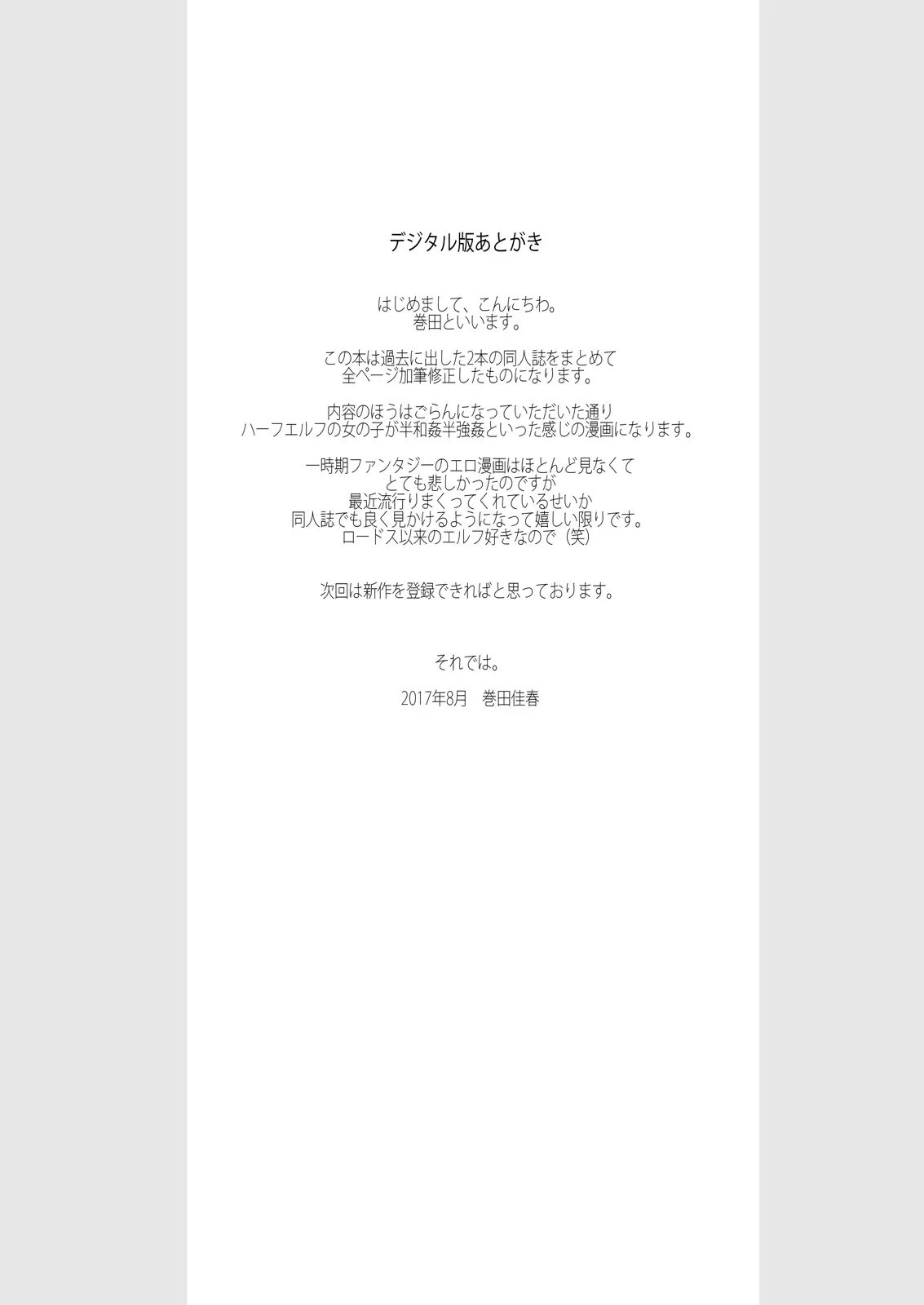 デジタル版あとがき

はじめまして、こんにちわ。
巻田といいます。

この本は過去に出した2本の同人誌をまとめて
全ページ加筆修正したものになります。

内容のほうはごらんになっていただいた通り
ハーフエルフの女の子が半和姦半強姦といった感じの漫画になります。

一時期ファンタジーのエロ漫画はほとんど見なくて
とても悲しかったのですが
最近流行りまくってくれているせいか
同人誌でも良く見かけるようになって嬉しい限りです。
ロードス以来のエルフ好きなので（笑）

次回は新作を登録できればと思っております。

それでは。

2017年8月 巻田佳春